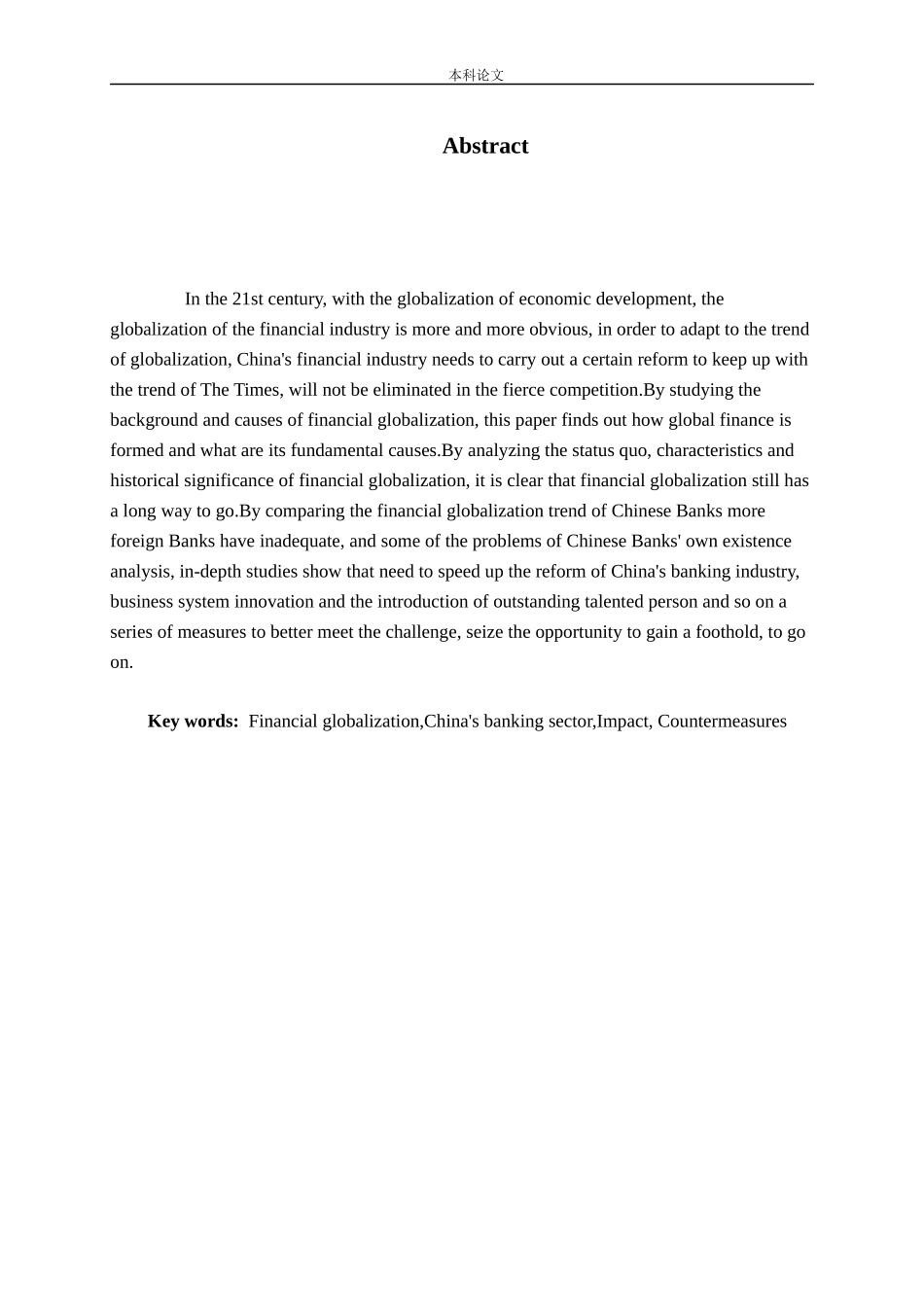 本科论文

Abstract

In the 21st century, with the globalization of economic development, the globalization of the financial industry is more and more obvious, in order to adapt to the trend of globalization, China's financial industry needs to carry out a certain reform to keep up with the trend of The Times, will not be eliminated in the fierce competition.By studying the background and causes of financial globalization, this paper finds out how global finance is formed and what are its fundamental causes.By analyzing the status quo, characteristics and historical significance of financial globalization, it is clear that financial globalization still has a long way to go.By comparing the financial globalization trend of Chinese Banks more foreign Banks have inadequate, and some of the problems of Chinese Banks' own existence analysis, in-depth studies show that need to speed up the reform of China's banking industry, business system innovation and the introduction of outstanding talented person and so on a series of measures to better meet the challenge, seize the opportunity to gain a foothold, to go on.

Key words: Financial globalization,China's banking sector,Impact, Countermeasures